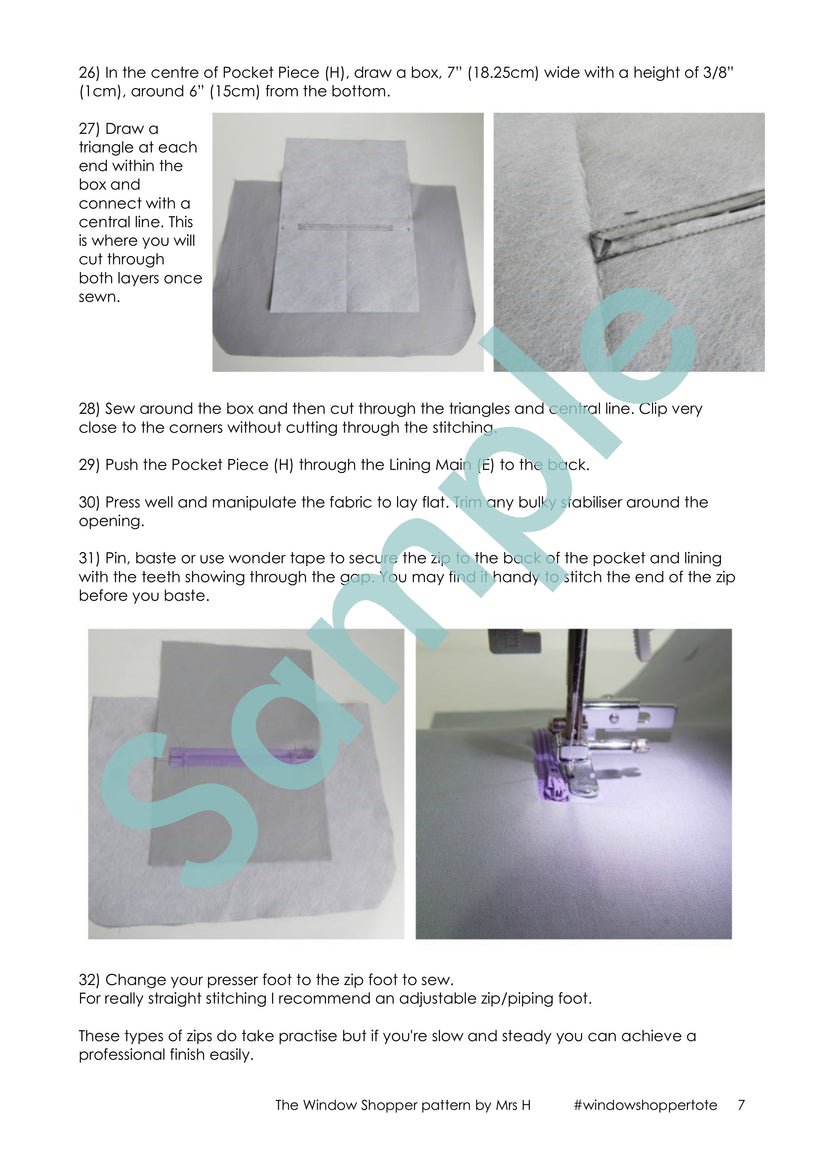 26) In the centre of Pocket Piece (H), draw a box, 7" (18.25cm) wide with a height of 3/8" (1cm), around 6" (15cm) from the bottom.

27) Draw a triangle at each end within the box and connect with a central line. This is where you will cut through both layers once sewn.

28) Sew around the box and then cut through the triangles and central line. Clip very close to the corners without cutting through the stitching.

29) Push the Pocket Piece (H) through the Lining Main (E) to the back.

30) Press well and manipulate the fabric to lay flat. Trim any bulky stabiliser around the opening.

31) Pin, baste or use wonder tape to secure the zip to the back of the pocket and lining with the teeth showing through the gap. You may find it handy to stitch the end of the zip before you baste.

Sample

32) Change your presser foot to the zip foot to sew.
For really straight stitching I recommend an adjustable zip/piping foot.

These types of zips do take practise but if you're slow and steady you can achieve a professional finish easily.

The Window Shopper pattern by Mrs H #windowshoppertote 7